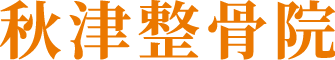 秋津整骨院